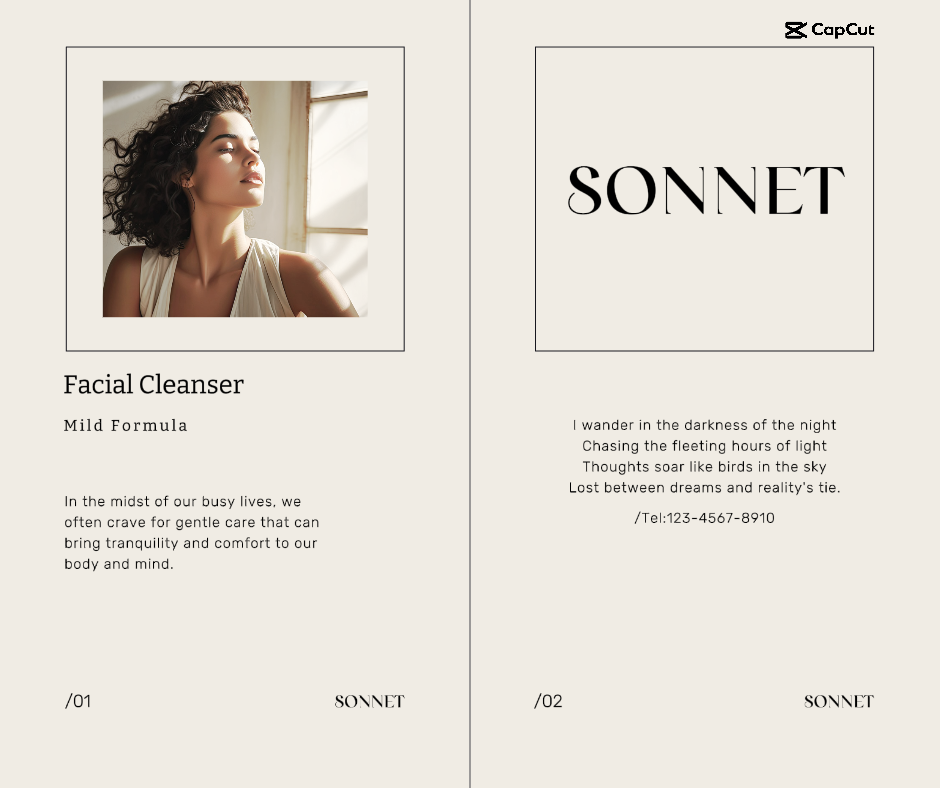 Facial Cleanser

Mild Formula

In the midst of our busy lives, we often crave for gentle care that can bring tranquility and comfort to our body and mind.

/01

SONNET

CapCut

SONNET

I wander in the darkness of the night
Chasing the fleeting hours of light
Thoughts soar like birds in the sky
Lost between dreams and reality's tie.

/Tel:123-4567-8910

/02

SONNET